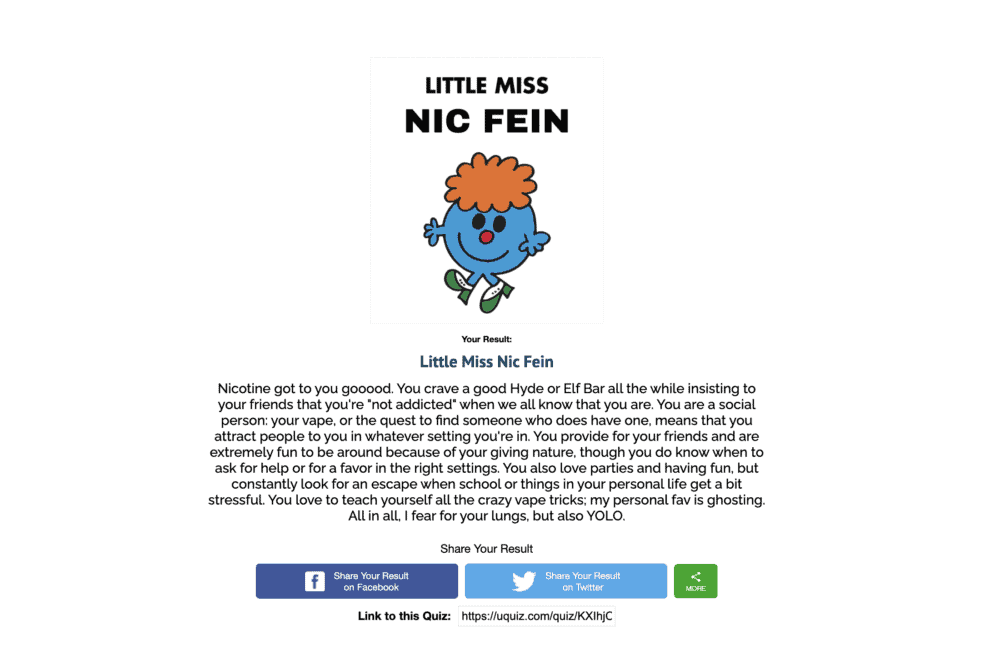 LITTLE MISS
NIC FEIN

Your Result:

Little Miss Nic Fein

Nicotine got to you gooood. You crave a good Hyde or Elf Bar all the while insisting to your friends that you're "not addicted" when we all know that you are. You are a social person: your vape, or the quest to find someone who does have one, means that you attract people to you in whatever setting you're in. You provide for your friends and are extremely fun to be around because of your giving nature, though you do know when to ask for help or for a favor in the right settings. You also love parties and having fun, but constantly look for an escape when school or things in your personal life get a bit stressful. You love to teach yourself all the crazy vape tricks; my personal fav is ghosting. All in all, I fear for your lungs, but also YOLO.

Share Your Result

Share Your Result on Facebook

Share Your Result on Twitter

MORE

Link to this Quiz: https://uquiz.com/quiz/KXIhjC